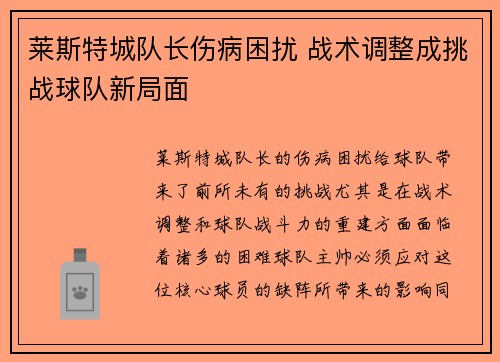 莱斯特城队长伤病困扰 战术调整成挑战球队新局面

莱斯特城队长的伤病困扰给球队带来了前所未有的挑战尤其是在战术调整和球队战斗力的重建方面面临着诸多的困难球队主帅必须应对这位核心球员的缺阵所带来的影响同